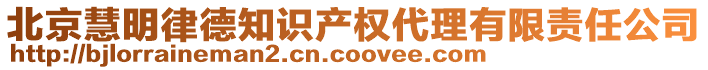 北京慧明律德知识产权代理有限责任公司
http://bjlorraineman2.cn.coovee.com